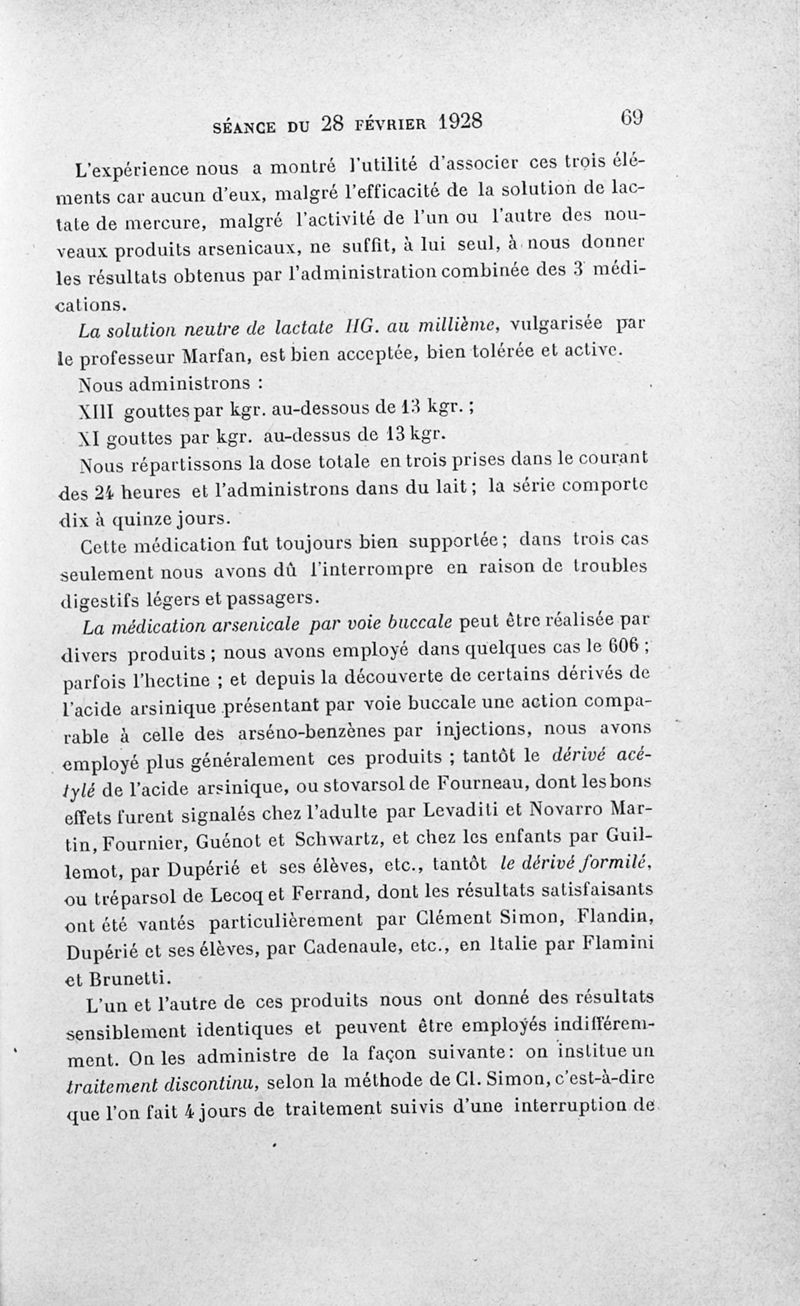 SÉANCE DU 28 FÉVRIER 1928 69

L'expérience nous a montré l'utilité d'associer ces trois éléments car aucun d'eux, malgré l'efficacité de la solution de lactate de mercure, malgré l'activité de l'un ou l'autre des nouveaux produits arsenicaux, ne suffit, à lui seul, à nous donner les résultats obtenus par l'administration combinée des 3 médications.

La solution neutre de lactate HG. au millième, vulgarisée par le professeur Marfan, est bien acceptée, bien tolérée et active.

Nous administrons :

XIII gouttes par kgr. au-dessous de 13 kgr. ;

XI gouttes par kgr. au-dessus de 13 kgr.

Nous répartissons la dose totale en trois prises dans le courant des 24 heures et l'administrons dans du lait ; la série comporte dix à quinze jours.

Cette médication fut toujours bien supportée ; dans trois cas seulement nous avons dû l'interrompre en raison de troubles digestifs légers et passagers.

La médication arsenicale par voie buccale peut être réalisée par divers produits ; nous avons employé dans quelques cas le 606 ; parfois l'hectine ; et depuis la découverte de certains dérivés de l'acide arsinique présentant par voie buccale une action comparable à celle des arséno-benzènes par injections, nous avons employé plus généralement ces produits ; tantôt le dérivé acétylé de l'acide arsinique, ou stovarsol de Fourneau, dont les bons effets furent signalés chez l'adulte par Levaditi et Novarro Martin, Fournier, Guénot et Schwartz, et chez les enfants par Guillemot, par Dupérié et ses élèves, etc., tantôt le dérivé formilé, ou tréparsol de Lecoq et Ferrand, dont les résultats satisfaisants ont été vantés particulièrement par Clément Simon, Flandin, Dupérié et ses élèves, par Cadenaule, etc., en Italie par Flamini et Brunetti.

L'un et l'autre de ces produits nous ont donné des résultats sensiblement identiques et peuvent être employés indifféremment. On les administre de la façon suivante : on institue un traitement discontinu, selon la méthode de Cl. Simon, c'est-à-dire que l'on fait 4 jours de traitement suivis d'une interruption de